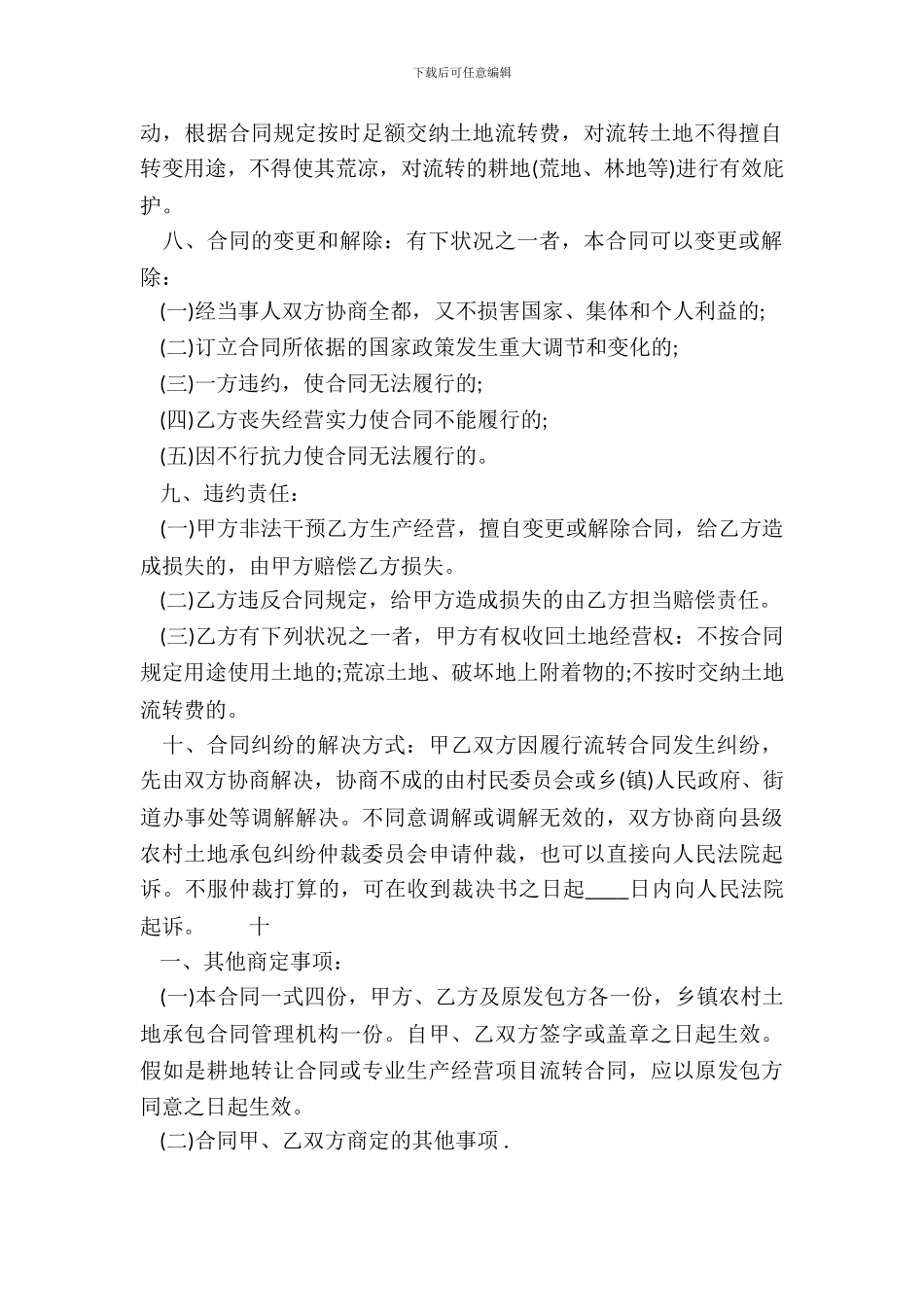 下载后可任意编辑

动，根据合同规定按时足额交纳土地流转费，对流转土地不得擅自转变用途，不得使其荒凉，对流转的耕地(荒地、林地等)进行有效庇护。

八、合同的变更和解除：有下状况之一者，本合同可以变更或解除：

(一)经当事人双方协商全都，又不损害国家、集体和个人利益的;

(二)订立合同所依据的国家政策发生重大调节和变化的;

(三)一方违约，使合同无法履行的;

(四)乙方丧失经营实力使合同不能履行的;

(五)因不行抗力使合同无法履行的。

九、违约责任：

(一)甲方非法干预乙方生产经营，擅自变更或解除合同，给乙方造成损失的，由甲方赔偿乙方损失。

(二)乙方违反合同规定，给甲方造成损失的由乙方担当赔偿责任。

(三)乙方有下列状况之一者，甲方有权收回土地经营权：不按合同规定用途使用土地的;荒凉土地、破坏地上附着物的;不按时交纳土地流转费的。

十、合同纠纷的解决方式：甲乙双方因履行流转合同发生纠纷，先由双方协商解决，协商不成的由村民委员会或乡(镇)人民政府、街道办事处等调解解决。不同意调解或调解无效的，双方协商向县级农村土地承包纠纷仲裁委员会申请仲裁，也可以直接向人民法院起诉。不服仲裁打算的，可在收到裁决书之日起____日内向人民法院起诉。 十

一、其他商定事项：

(一)本合同一式四份，甲方、乙方及原发包方各一份，乡镇农村土地承包合同管理机构一份。自甲、乙双方签字或盖章之日起生效。假如是耕地转让合同或专业生产经营项目流转合同，应以原发包方同意之日起生效。

(二)合同甲、乙双方商定的其他事项 .